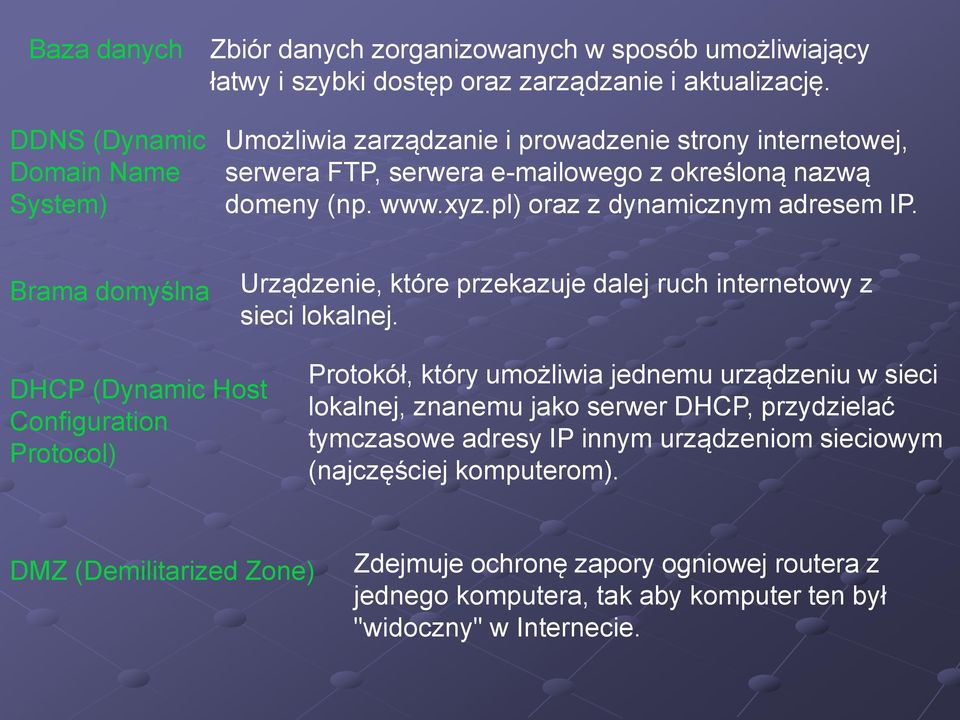 Baza danych Zbiór danych zorganizowanych w sposób umożliwiający łatwy i szybki dostęp oraz zarządzanie i aktualizację.

DDNS (Dynamic Domain Name System) Umożliwia zarządzanie i prowadzenie strony internetowej, serwera FTP, serwera e-mailowego z określoną nazwą domeny (np. www.xyz.pl) oraz z dynamicznym adresem IP.

Brama domyślna Urządzenie, które przekazuje dalej ruch internetowy z sieci lokalnej.

DHCP (Dynamic Host Configuration Protocol) Protokół, który umożliwia jednemu urządzeniu w sieci lokalnej, znanemu jako serwer DHCP, przydzielać tymczasowe adresy IP innym urządzeniom sieciowym (najczęściej komputerom).

DMZ (Demilitarized Zone) Zdejmuje ochronę zapory ogniowej routera z jednego komputera, tak aby komputer ten był "widoczny" w Internecie.